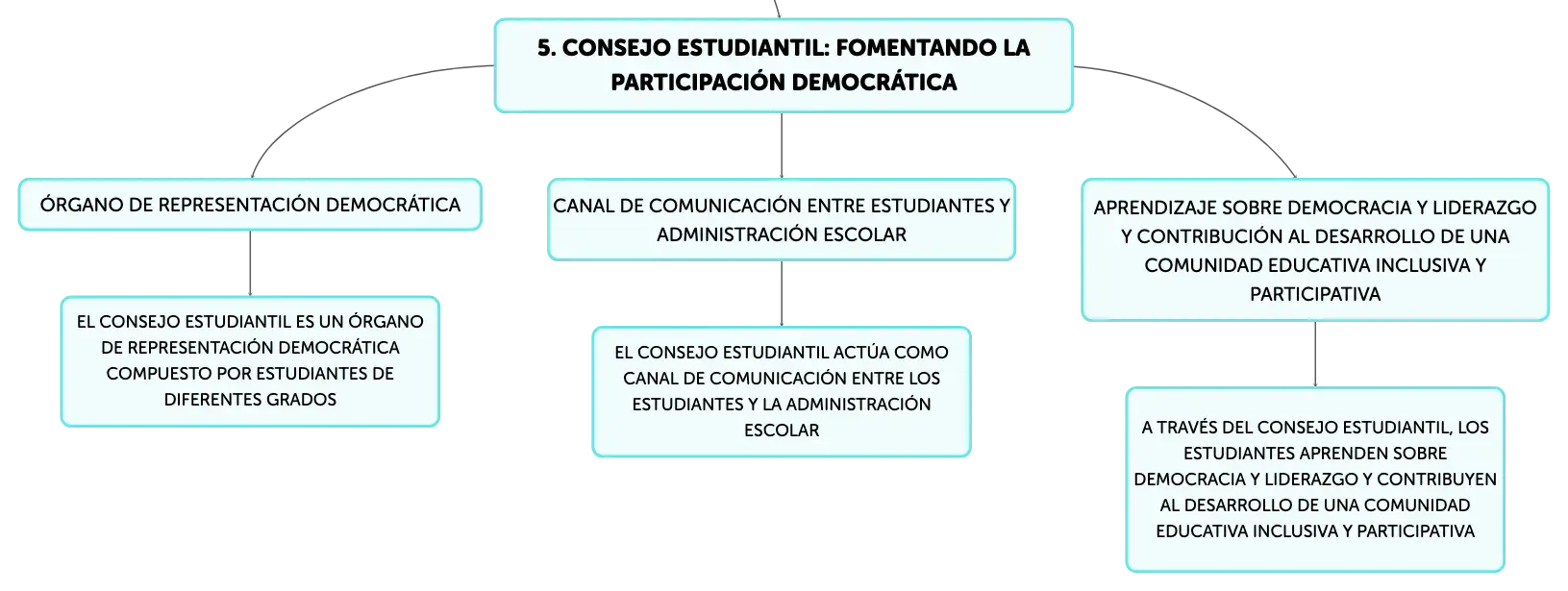 5. CONSEJO ESTUDIANTIL: FOMENTANDO LA PARTICIPACIÓN DEMOCRÁTICA

ÓRGANO DE REPRESENTACIÓN DEMOCRÁTICA

EL CONSEJO ESTUDIANTIL ES UN ÓRGANO DE REPRESENTACIÓN DEMOCRÁTICA COMPUESTO POR ESTUDIANTES DE DIFERENTES GRADOS

CANAL DE COMUNICACIÓN ENTRE ESTUDIANTES Y ADMINISTRACIÓN ESCOLAR

EL CONSEJO ESTUDIANTIL ACTÚA COMO CANAL DE COMUNICACIÓN ENTRE LOS ESTUDIANTES Y LA ADMINISTRACIÓN ESCOLAR

APRENDIZAJE SOBRE DEMOCRACIA Y LIDERAZGO Y CONTRIBUCIÓN AL DESARROLLO DE UNA COMUNIDAD EDUCATIVA INCLUSIVA Y PARTICIPATIVA

A TRAVÉS DEL CONSEJO ESTUDIANTIL, LOS ESTUDIANTES APRENDEN SOBRE DEMOCRACIA Y LIDERAZGO Y CONTRIBUYEN AL DESARROLLO DE UNA COMUNIDAD EDUCATIVA INCLUSIVA Y PARTICIPATIVA